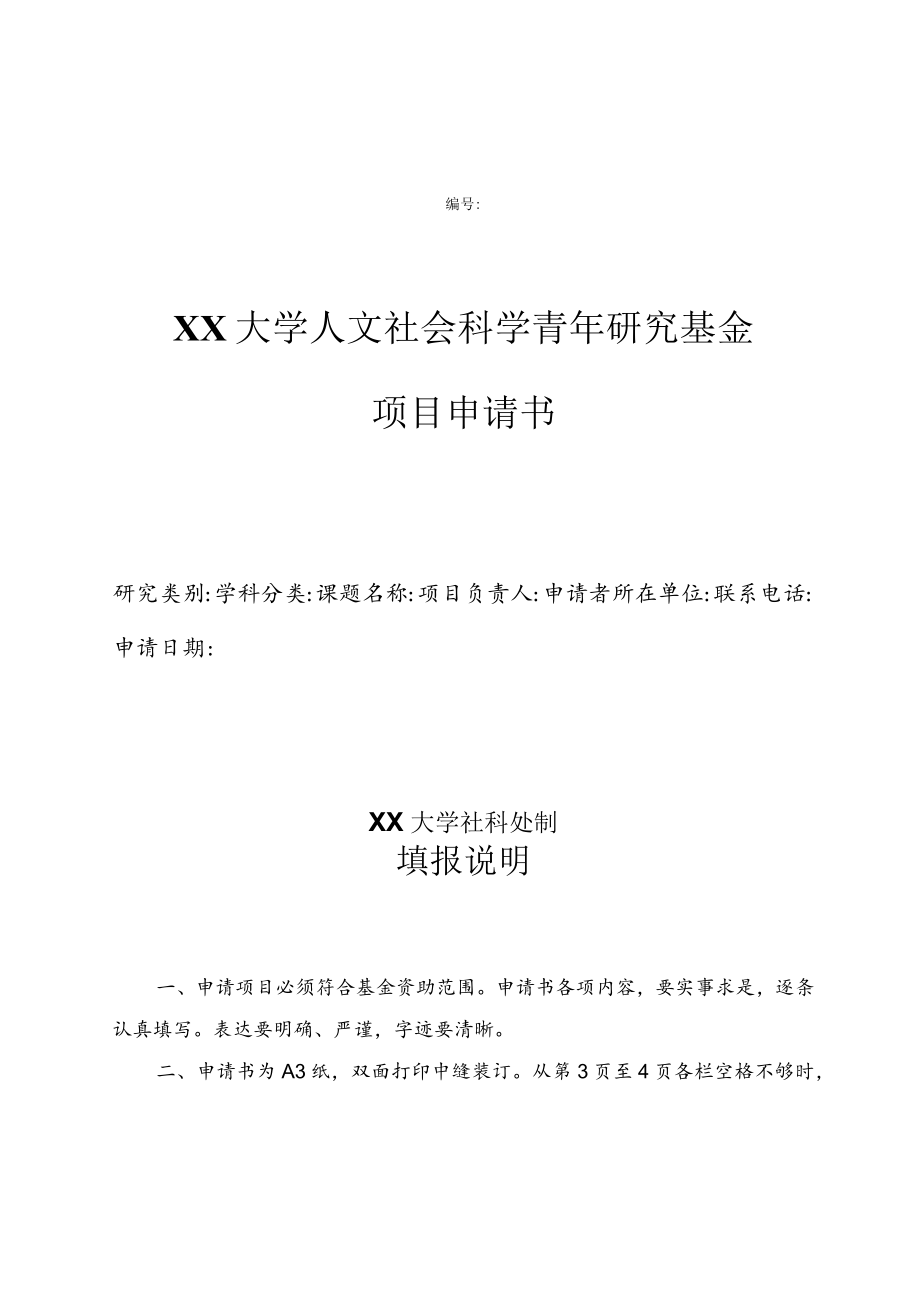 编号:

XX大学人文社会科学青年研究基金

项目申请书

研究类别:学科分类:课题名称:项目负责人:申请者所在单位:联系电话:申请日期:

XX大学社科处制

填报说明

一、申请项目必须符合基金资助范围。申请书各项内容，要实事求是，逐条认真填写。表达要明确、严谨，字迹要清晰。

二、申请书为A3纸，双面打印中缝装订。从第3页至4页各栏空格不够时，